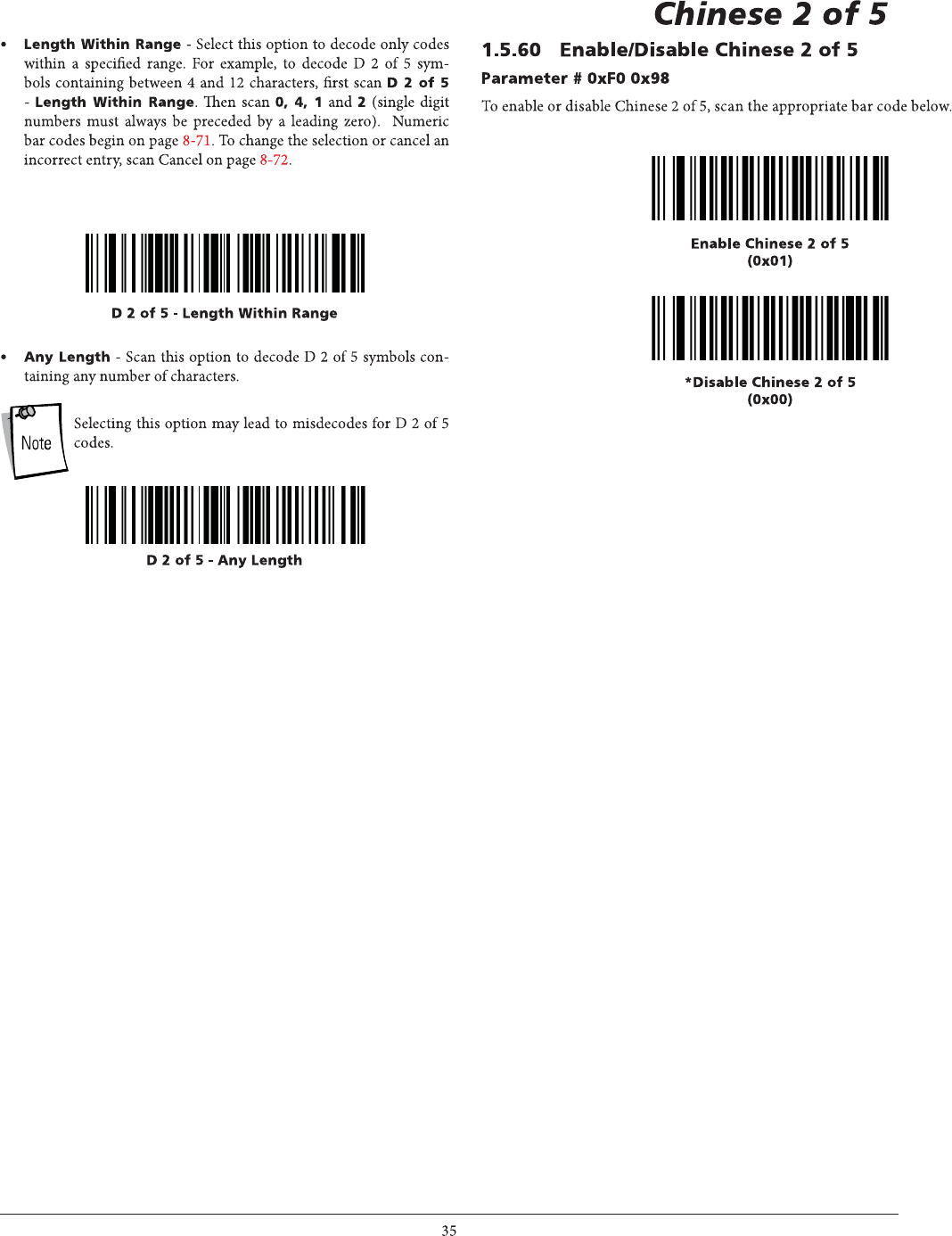 Chinese 2 of 5

• Length Within Range - Select this option to decode only codes within a specified range. For example, to decode D 2 of 5 symbols containing between 4 and 12 characters, first scan D 2 of 5 - Length Within Range. Then scan 0, 4, 1 and 2 (single digit numbers must always be preceded by a leading zero). Numeric bar codes begin on page 8-71. To change the selection or cancel an incorrect entry, scan Cancel on page 8-72.

D 2 of 5 - Length Within Range

• Any Length - Scan this option to decode D 2 of 5 symbols containing any number of characters.

Note

Selecting this option may lead to misdecodes for D 2 of 5 codes.

D 2 of 5 - Any Length

1.5.60 Enable/Disable Chinese 2 of 5

Parameter # 0xF0 0x98

To enable or disable Chinese 2 of 5, scan the appropriate bar code below.

Enable Chinese 2 of 5
(0x01)

*Disable Chinese 2 of 5
(0x00)

35